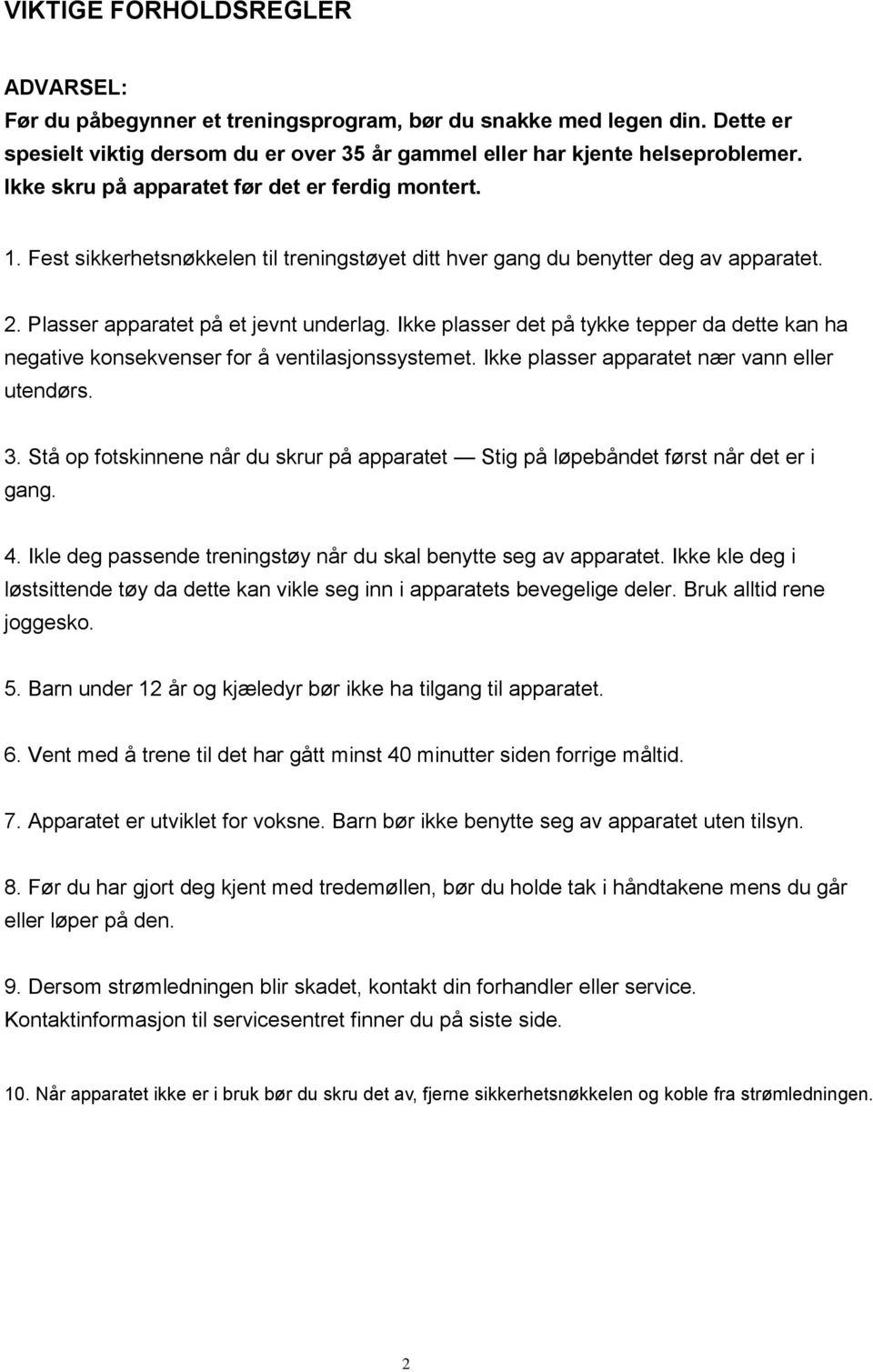 VIKTIGE FORHOLDSREGLER

ADVARSEL:
Før du påbegynner et treningsprogram, bør du snakke med legen din. Dette er spesielt viktig dersom du er over 35 år gammel eller har kjente helseproblemer. Ikke skru på apparatet før det er ferdig montert.

1. Fest sikkerhetsnøkkelen til treningstøyet ditt hver gang du benytter deg av apparatet.

2. Plasser apparatet på et jevnt underlag. Ikke plasser det på tykke tepper da dette kan ha negative konsekvenser for å ventilasjonssystemet. Ikke plasser apparatet nær vann eller utendørs.

3. Stå op fotskinnene når du skrur på apparatet — Stig på løpebåndet først når det er i gang.

4. Ikle deg passende treningstøy når du skal benytte seg av apparatet. Ikke kle deg i løstsittende tøy da dette kan vikle seg inn i apparatets bevegelige deler. Bruk alltid rene joggesko.

5. Barn under 12 år og kjæledyr bør ikke ha tilgang til apparatet.

6. Vent med å trene til det har gått minst 40 minutter siden forrige måltid.

7. Apparatet er utviklet for voksne. Barn bør ikke benytte seg av apparatet uten tilsyn.

8. Før du har gjort deg kjent med tredemøllen, bør du holde tak i håndtakene mens du går eller løper på den.

9. Dersom strømledningen blir skadet, kontakt din forhandler eller service. Kontaktinformasjon til servicesentret finner du på siste side.

10. Når apparatet ikke er i bruk bør du skru det av, fjerne sikkerhetsnøkkelen og koble fra strømledningen.

2